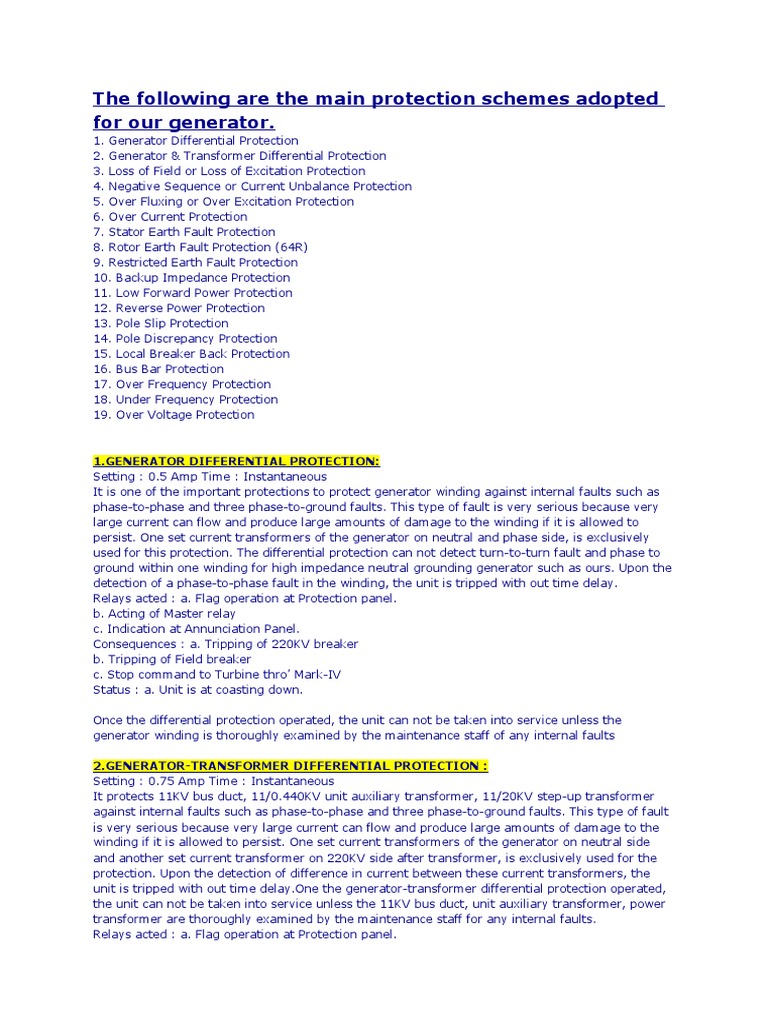 The following are the main protection schemes adopted for our generator.
1. Generator Differential Protection
2. Generator & Transformer Differential Protection
3. Loss of Field or Loss of Excitation Protection
4. Negative Sequence or Current Unbalance Protection
5. Over Fluxing or Over Excitation Protection
6. Over Current Protection
7. Stator Earth Fault Protection
8. Rotor Earth Fault Protection (64R)
9. Restricted Earth Fault Protection
10. Backup Impedance Protection
11. Low Forward Power Protection
12. Reverse Power Protection
13. Pole Slip Protection
14. Pole Discrepancy Protection
15. Local Breaker Back Protection
16. Bus Bar Protection
17. Over Frequency Protection
18. Under Frequency Protection
19. Over Voltage Protection

1.GENERATOR DIFFERENTIAL PROTECTION:
Setting : 0.5 Amp Time : Instantaneous
It is one of the important protections to protect generator winding against internal faults such as phase-to-phase and three phase-to-ground faults. This type of fault is very serious because very large current can flow and produce large amounts of damage to the winding if it is allowed to persist. One set current transformers of the generator on neutral and phase side, is exclusively used for this protection. The differential protection can not detect turn-to-turn fault and phase to ground within one winding for high impedance neutral grounding generator such as ours. Upon the detection of a phase-to-phase fault in the winding, the unit is tripped with out time delay.
Relays acted : a. Flag operation at Protection panel.
b. Acting of Master relay
c. Indication at Annunciation Panel.
Consequences : a. Tripping of 220KV breaker
b. Tripping of Field breaker
c. Stop command to Turbine thro' Mark-IV
Status : a. Unit is at coasting down.

Once the differential protection operated, the unit can not be taken into service unless the generator winding is thoroughly examined by the maintenance staff of any internal faults

2.GENERATOR-TRANSFORMER DIFFERENTIAL PROTECTION :
Setting : 0.75 Amp Time : Instantaneous
It protects 11KV bus duct, 11/0.440KV unit auxiliary transformer, 11/20KV step-up transformer against internal faults such as phase-to-phase and three phase-to-ground faults. This type of fault is very serious because very large current can flow and produce large amounts of damage to the winding if it is allowed to persist. One set current transformers of the generator on neutral side and another set current transformer on 220KV side after transformer, is exclusively used for the protection. Upon the detection of difference in current between these current transformers, the unit is tripped with out time delay.One the generator-transformer differential protection operated, the unit can not be taken into service unless the 11KV bus duct, unit auxiliary transformer, power transformer are thoroughly examined by the maintenance staff for any internal faults.
Relays acted : a. Flag operation at Protection panel.